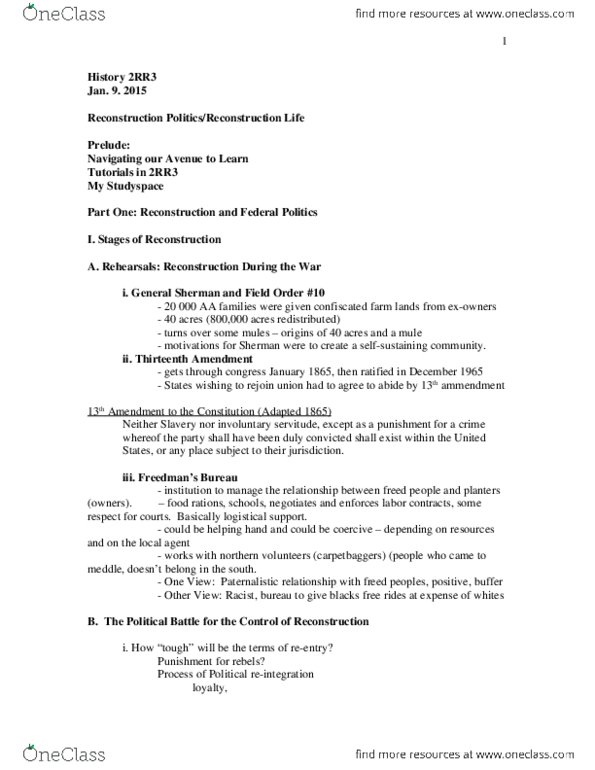 OneClass

find more resources at www.oneclass.com

1

History 2RR3
Jan. 9. 2015

Reconstruction Politics/Reconstruction Life

Prelude:
Navigating our Avenue to Learn
Tutorials in 2RR3
My Studyspace

Part One: Reconstruction and Federal Politics

I. Stages of Reconstruction

A. Rehearsals: Reconstruction During the War

i. General Sherman and Field Order #10
- 20 000 AA families were given confiscated farm lands from ex-owners
- 40 acres (800,000 acres redistributed)
- turns over some mules – origins of 40 acres and a mule
- motivations for Sherman were to create a self-sustaining community.

ii. Thirteenth Amendment
- gets through congress January 1865, then ratified in December 1965
- States wishing to rejoin union had to agree to abide by 13$^{th}$ ammendment

13$^{th}$ Amendment to the Constitution (Adapted 1865)
Neither Slavery nor involuntary servitude, except as a punishment for a crime whereof the party shall have been duly convicted shall exist within the United States, or any place subject to their jurisdiction.

iii. Freedman's Bureau
- institution to manage the relationship between freed people and planters (owners). – food rations, schools, negotiates and enforces labor contracts, some respect for courts. Basically logistical support.
- could be helping hand and could be coercive – depending on resources and on the local agent
- works with northern volunteers (carpetbaggers) (people who came to meddle, doesn't belong in the south.
- One View: Paternalistic relationship with freed peoples, positive, buffer
- Other View: Racist, bureau to give blacks free rides at expense of whites

B. The Political Battle for the Control of Reconstruction

i. How "tough" will be the terms of re-entry?
Punishment for rebels?
Process of Political re-integration
loyalty,

OneClass

find more resources at www.oneclass.com